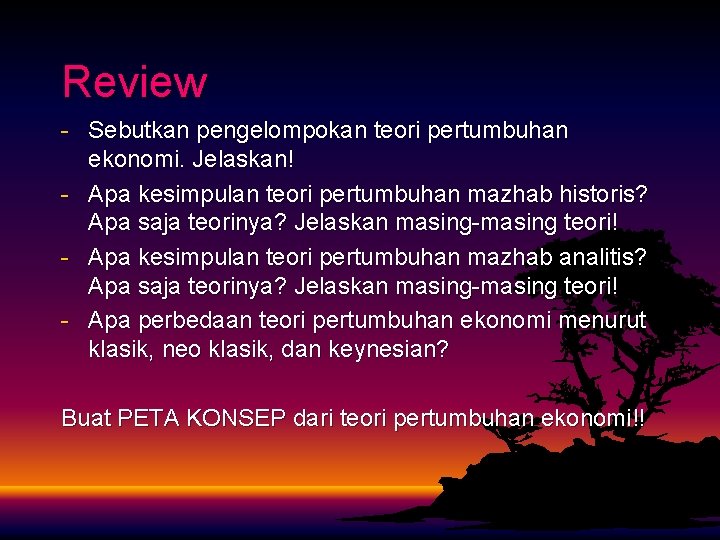 Review

- Sebutkan pengelompokan teori pertumbuhan ekonomi. Jelaskan!
- Apa kesimpulan teori pertumbuhan mazhab historis? Apa saja teorinya? Jelaskan masing-masing teori!
- Apa kesimpulan teori pertumbuhan mazhab analitis? Apa saja teorinya? Jelaskan masing-masing teori!
- Apa perbedaan teori pertumbuhan ekonomi menurut klasik, neo klasik, dan keynesian?

Buat PETA KONSEP dari teori pertumbuhan ekonomi!!